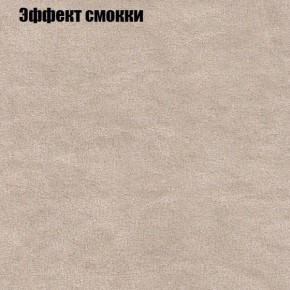 Эффект смокки